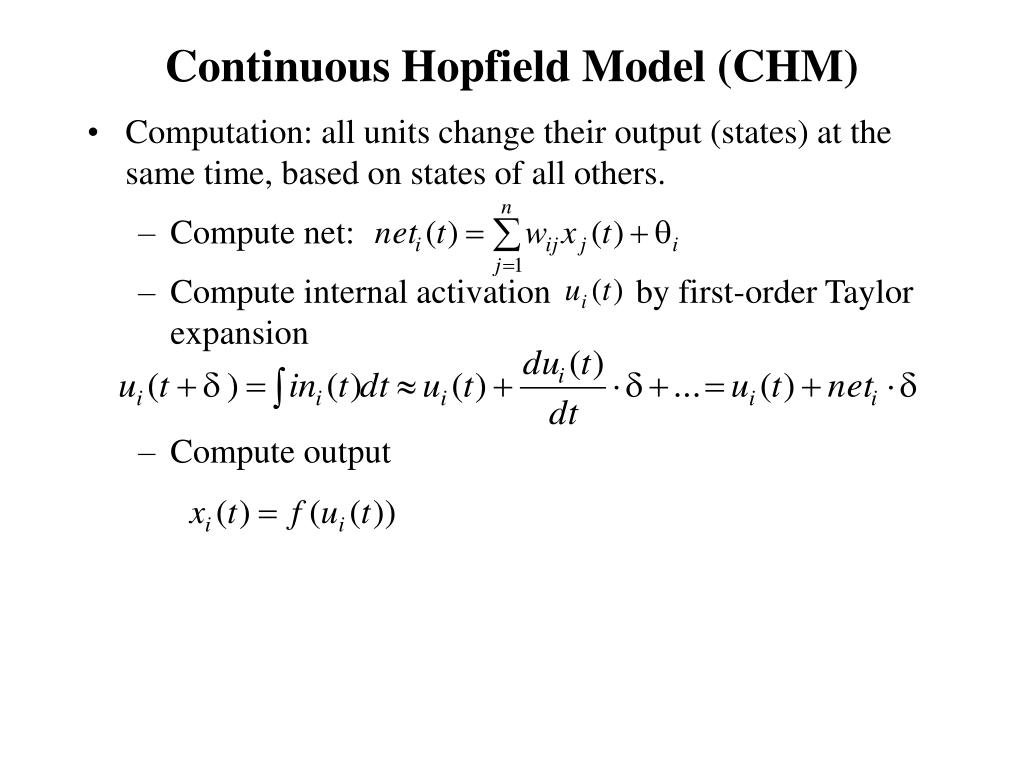 Continuous Hopfield Model (CHM)

• Computation: all units change their output (states) at the same time, based on states of all others.

– Compute net: $net_i(t) = \sum_{j=1}^{n} w_{ij} x_j(t) + \theta_i$

– Compute internal activation $u_i(t)$ by first-order Taylor expansion

$u_i(t+\delta) = \int in_i(t)dt \approx u_i(t) + \frac{du_i(t)}{dt} \cdot \delta + \ldots = u_i(t) + net_i \cdot \delta$

– Compute output

$x_i(t) = f(u_i(t))$